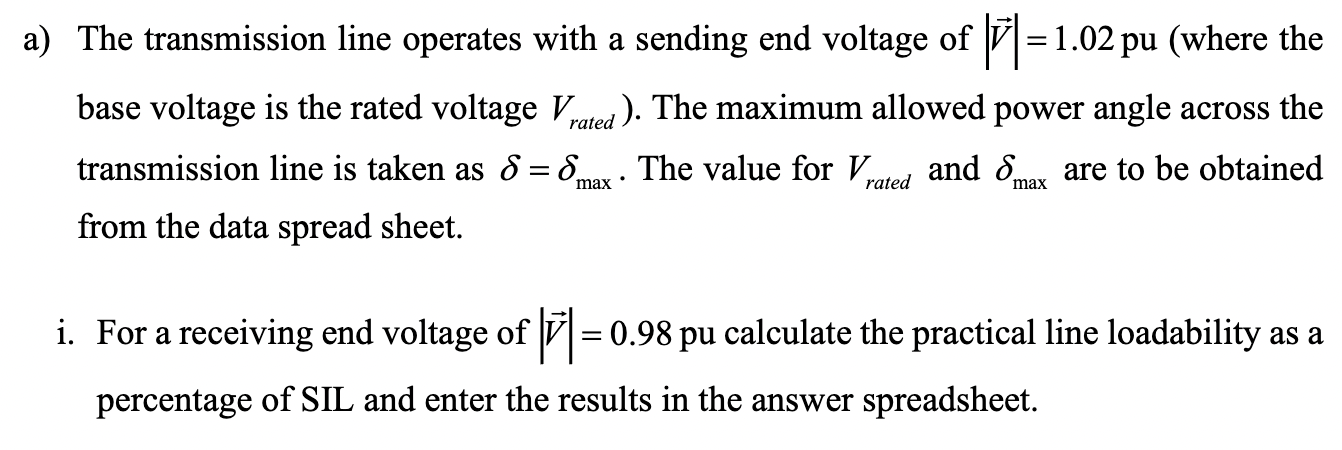 a) The transmission line operates with a sending end voltage of $|\vec{V}| = 1.02$ pu (where the base voltage is the rated voltage $V_{rated}$). The maximum allowed power angle across the transmission line is taken as $\delta = \delta_{\max}$. The value for $V_{rated}$ and $\delta_{\max}$ are to be obtained from the data spread sheet.

i. For a receiving end voltage of $|\vec{V}| = 0.98$ pu calculate the practical line loadability as a percentage of SIL and enter the results in the answer spreadsheet.